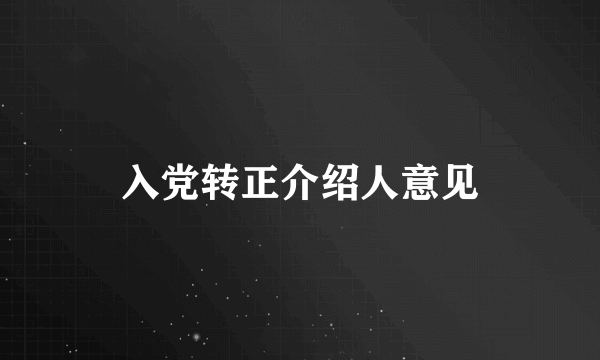 入党转正介绍人意见